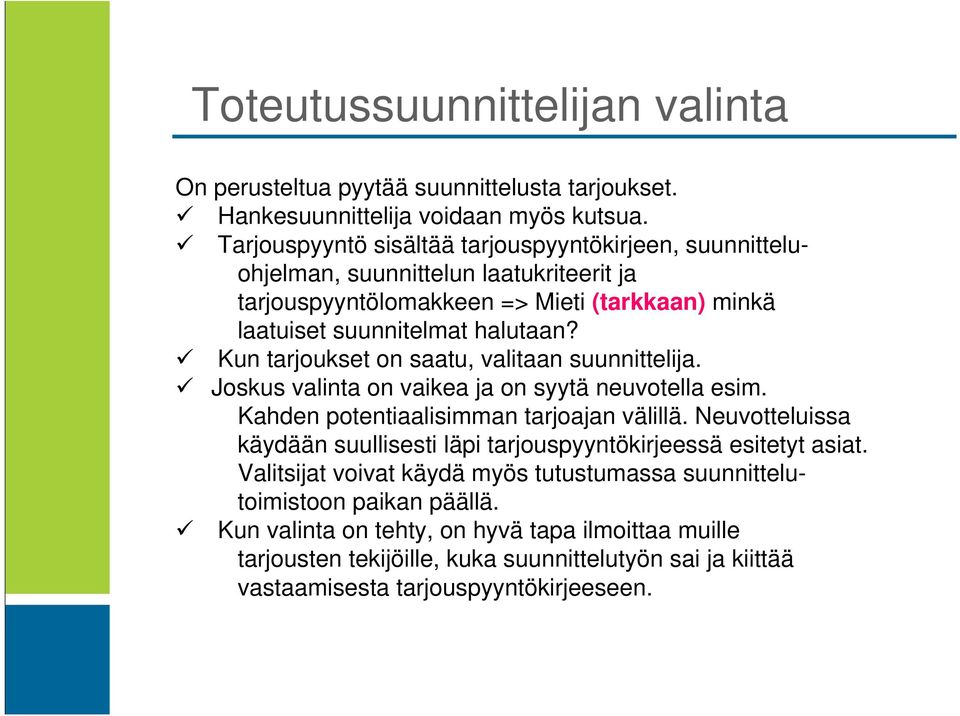 Toteutussuunnittelijan valinta

On perusteltua pyytää suunnittelusta tarjoukset.
✓ Hankesuunnittelija voidaan myös kutsua.
✓ Tarjouspyyntö sisältää tarjouspyyntökirjeen, suunnitteluohjelman, suunnittelun laatukriteerit ja tarjouspyyntölomakkeen => Mieti (tarkkaan) minkä laatuiset suunnitelmat halutaan?
✓ Kun tarjoukset on saatu, valitaan suunnittelija.
✓ Joskus valinta on vaikea ja on syytä neuvotella esim. Kahden potentiaalisimman tarjoajan välillä. Neuvotteluissa käydään suullisesti läpi tarjouspyyntökirjeessä esitetyt asiat. Valitsijat voivat käydä myös tutustumassa suunnittelutoimistoon paikan päällä.
✓ Kun valinta on tehty, on hyvä tapa ilmoittaa muille tarjousten tekijöille, kuka suunnittelutyön sai ja kiittää vastaamisesta tarjouspyyntökirjeeseen.